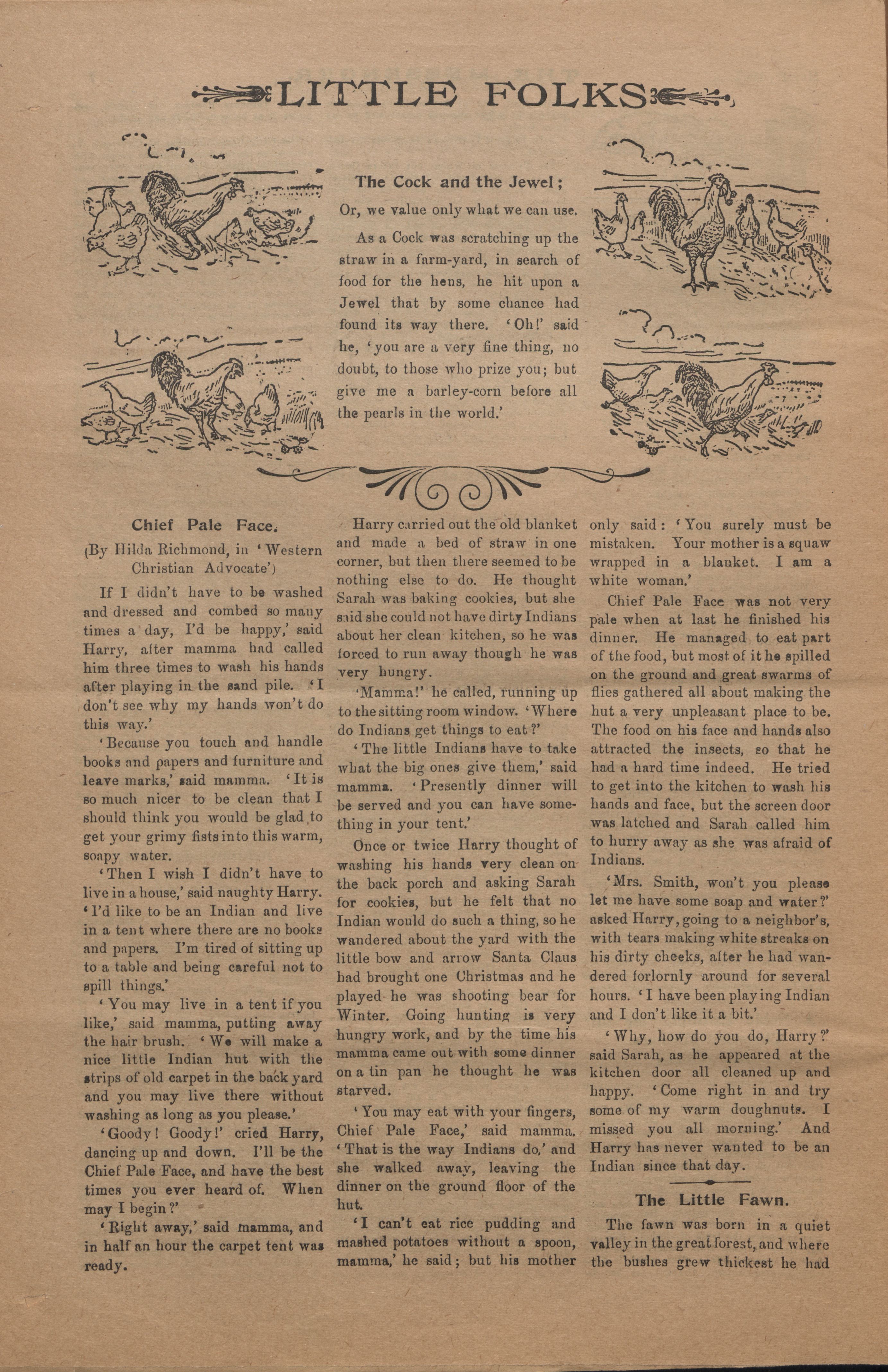 LITTLE FOLKS

The Cock and the Jewel;

Or, we value only what we can use.

As a Cock was scratching up the straw in a farm-yard, in search of food for the hens, he hit upon a Jewel that by some chance had found its way there. 'Oh!' said he, 'you are a very fine thing, no doubt, to those who prize you; but give me a barley-corn before all the pearls in the world.'

Chief Pale Face.

(By Hilda Richmond, in 'Western Christian Advocate')

If I didn't have to be washed and dressed and combed so many times a day, I'd be happy,' said Harry, after mamma had called him three times to wash his hands after playing in the sand pile. 'I don't see why my hands won't do this way.'

'Because you touch and handle books and papers and furniture and leave marks,' said mamma. 'It is so much nicer to be clean that I should think you would be glad to get your grimy fists into this warm, soapy water.

'Then I wish I didn't have to live in a house,' said naughty Harry. 'I'd like to be an Indian and live in a tent where there are no books and papers. I'm tired of sitting up to a table and being careful not to spill things.'

'You may live in a tent if you like,' said mamma, putting away the hair brush. 'We will make a nice little Indian hut with the strips of old carpet in the back yard and you may live there without washing as long as you please.'

'Goody! Goody!' cried Harry, dancing up and down. I'll be the Chief Pale Face, and have the best times you ever heard of. When may I begin?'

'Right away,' said mamma, and in half an hour the carpet tent was ready.

Harry carried out the old blanket and made a bed of straw in one corner, but then there seemed to be nothing else to do. He thought Sarah was baking cookies, but she said she could not have dirty Indians about her clean kitchen, so he was forced to run away though he was very hungry.

'Mamma!' he called, running up to the sitting room window. 'Where do Indians get things to eat?'

'The little Indians have to take what the big ones give them,' said mamma. 'Presently dinner will be served and you can have something in your tent.'

Once or twice Harry thought of washing his hands very clean on the back porch and asking Sarah for cookies, but he felt that no Indian would do such a thing, so he wandered about the yard with the little bow and arrow Santa Claus had brought one Christmas and he played he was shooting bear for Winter. Going hunting is very hungry work, and by the time his mamma came out with some dinner on a tin pan he thought he was starved.

'You may eat with your fingers, Chief Pale Face,' said mamma. 'That is the way Indians do,' and she walked away, leaving the dinner on the ground floor of the hut.

'I can't eat rice pudding and mashed potatoes without a spoon, mamma,' he said; but his mother only said: 'You surely must be mistaken. Your mother is a squaw wrapped in a blanket. I am a white woman.'

Chief Pale Face was not very pale when at last he finished his dinner. He managed to eat part of the food, but most of it he spilled on the ground and great swarms of flies gathered all about making the hut a very unpleasant place to be. The food on his face and hands also attracted the insects, so that he had a hard time indeed. He tried to get into the kitchen to wash his hands and face, but the screen door was latched and Sarah called him to hurry away as she was afraid of Indians.

'Mrs. Smith, won't you please let me have some soap and water?' asked Harry, going to a neighbor's, with tears making white streaks on his dirty cheeks, after he had wandered forlornly around for several hours. 'I have been playing Indian and I don't like it a bit.'

'Why, how do you do, Harry?' said Sarah, as he appeared at the kitchen door all cleaned up and happy. 'Come right in and try some of my warm doughnuts. I missed you all morning.' And Harry has never wanted to be an Indian since that day.

The Little Fawn.

The fawn was born in a quiet valley in the great forest, and where the bushes grew thickest he had